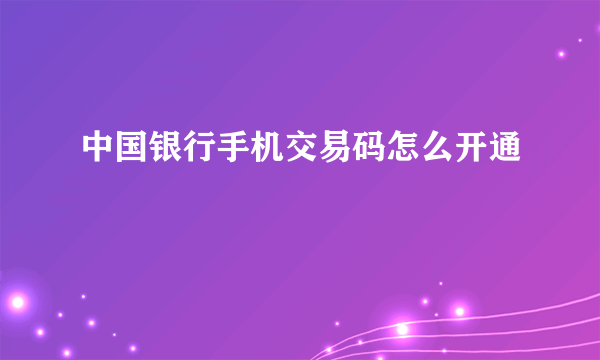 中国银行手机交易码怎么开通